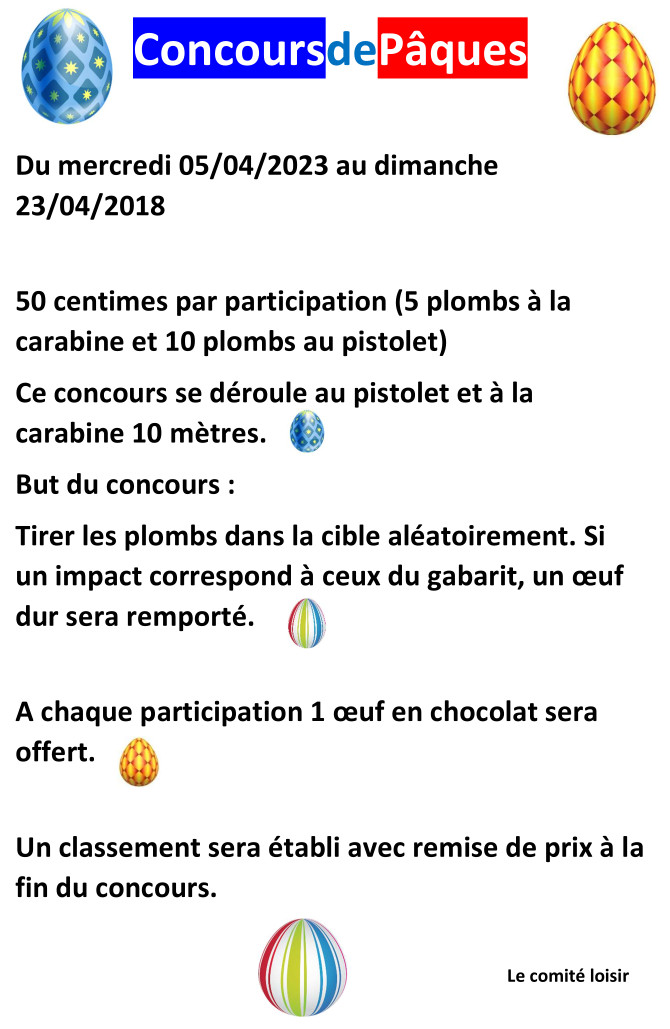 ConcoursdePâques

Du mercredi 05/04/2023 au dimanche 23/04/2018

50 centimes par participation (5 plombs à la carabine et 10 plombs au pistolet)

Ce concours se déroule au pistolet et à la carabine 10 mètres.

But du concours :

Tirer les plombs dans la cible aléatoirement. Si un impact correspond à ceux du gabarit, un œuf dur sera remporté.

A chaque participation 1 œuf en chocolat sera offert.

Un classement sera établi avec remise de prix à la fin du concours.

Le comité loisir